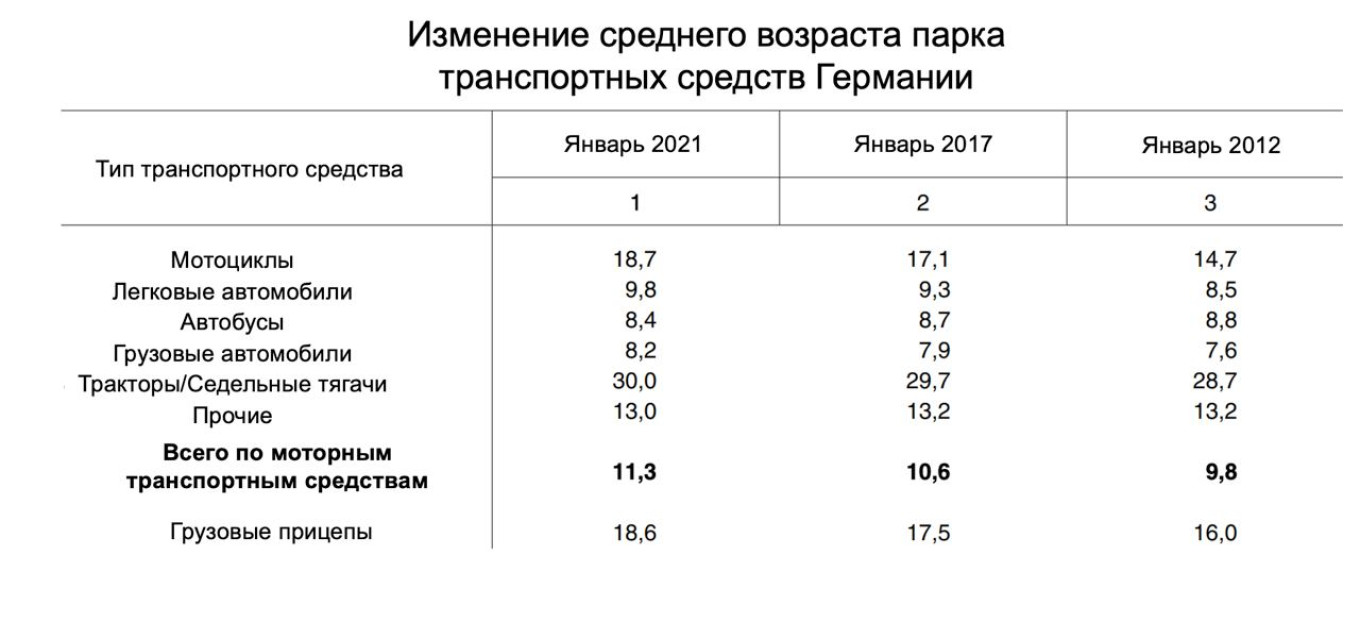 Изменение среднего возраста парка транспортных средств Германии

| Тип транспортного средства | Январь 2021 | Январь 2017 | Январь 2012 |
|---|---|---|---|
| | 1 | 2 | 3 |
| Мотоциклы | 18,7 | 17,1 | 14,7 |
| Легковые автомобили | 9,8 | 9,3 | 8,5 |
| Автобусы | 8,4 | 8,7 | 8,8 |
| Грузовые автомобили | 8,2 | 7,9 | 7,6 |
| Тракторы/Седельные тягачи | 30,0 | 29,7 | 28,7 |
| Прочие | 13,0 | 13,2 | 13,2 |
| **Всего по моторным транспортным средствам** | **11,3** | **10,6** | **9,8** |
| Грузовые прицепы | 18,6 | 17,5 | 16,0 |